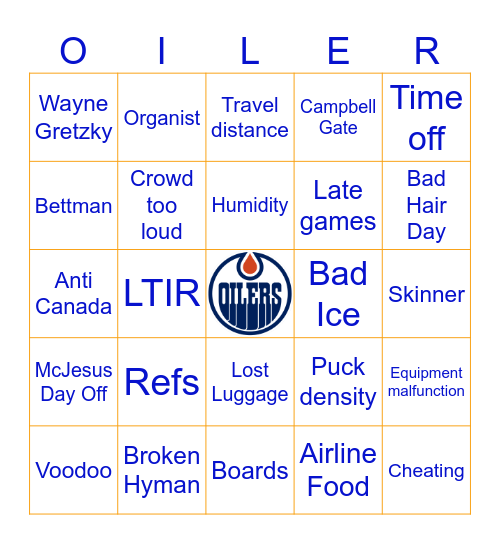 | O | I | L | E | R |
|---|---|---|---|---|
| Wayne Gretzky | Organist | Travel distance | Campbell Gate | Time off |
| Bettman | Crowd too loud | Humidity | Late games | Bad Hair Day |
| Anti Canada | LTIR | OILERS | Bad Ice | Skinner |
| McJesus Day Off | Refs | Lost Luggage | Puck density | Equipment malfunction |
| Voodoo | Broken Hyman | Boards | Airline Food | Cheating |